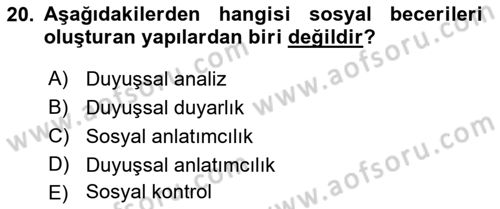 20. Aşağıdakilerden hangisi sosyal becerileri oluşturan yapılardan biri değildir?

A) Duyuşsal analiz
B) Duyuşsal duyarlık
C) Sosyal anlatımcılık
D) Duyuşsal anlatımcılık
E) Sosyal kontrol

www.aofsoru.com
www.aofsoru.com
www.aofsoru.com
www.aofsoru.com